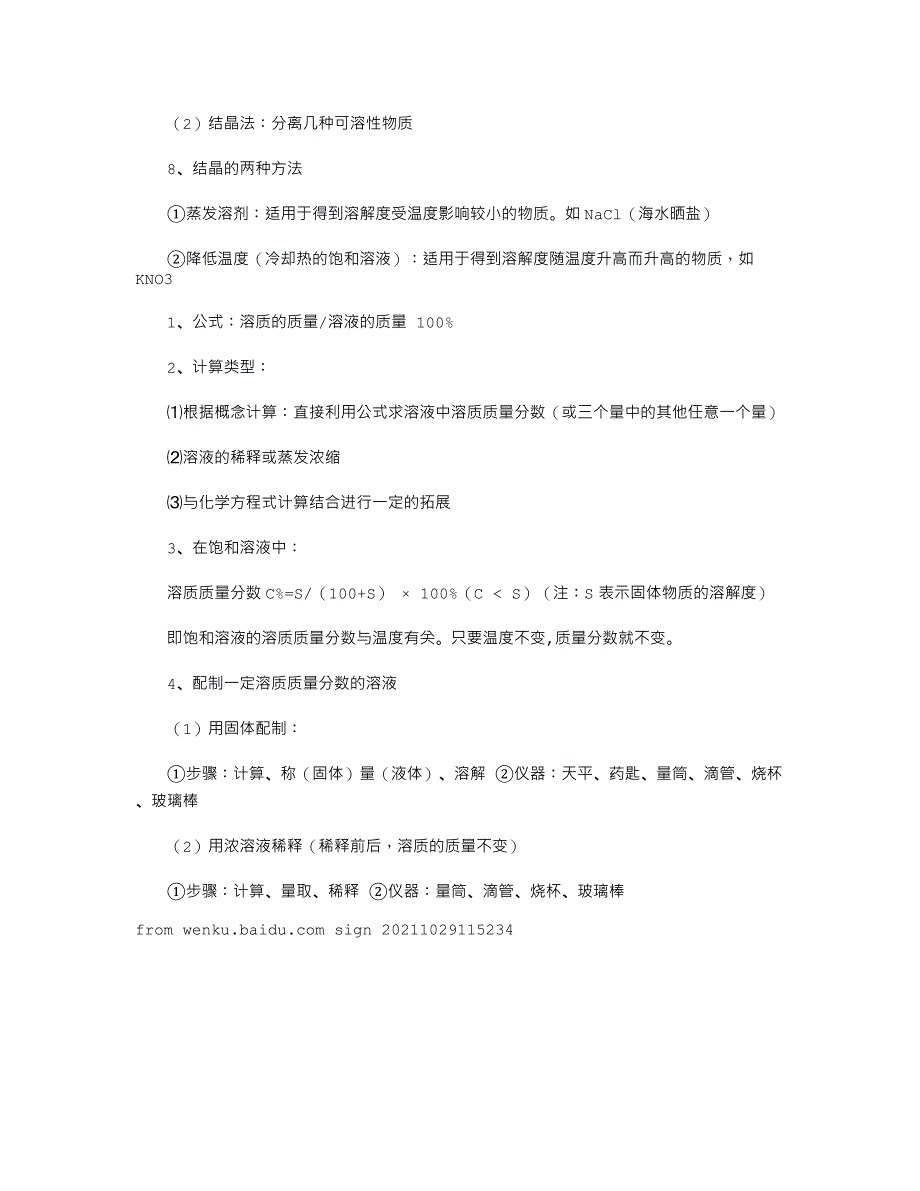 （2）结晶法：分离几种可溶性物质

8、结晶的两种方法

①蒸发溶剂：适用于得到溶解度受温度影响较小的物质。如 NaCl（海水晒盐）

②降低温度（冷却热的饱和溶液）：适用于得到溶解度随温度升高而升高的物质，如 KNO3

1、公式：溶质的质量/溶液的质量 100%

2、计算类型：

⑴根据概念计算：直接利用公式求溶液中溶质质量分数（或三个量中的其他任意一个量）

⑵溶液的稀释或蒸发浓缩

⑶与化学方程式计算结合进行一定的拓展

3、在饱和溶液中：

溶质质量分数 C%=S/（100+S） × 100%（C < S）（注：S 表示固体物质的溶解度）

即饱和溶液的溶质质量分数与温度有关。只要温度不变，质量分数就不变。

4、配制一定溶质质量分数的溶液

（1）用固体配制：

①步骤：计算、称（固体）量（液体）、溶解 ②仪器：天平、药匙、量筒、滴管、烧杯、玻璃棒

（2）用浓溶液稀释（稀释前后，溶质的质量不变）

①步骤：计算、量取、稀释 ②仪器：量筒、滴管、烧杯、玻璃棒

from wenku.baidu.com sign 20211029115234